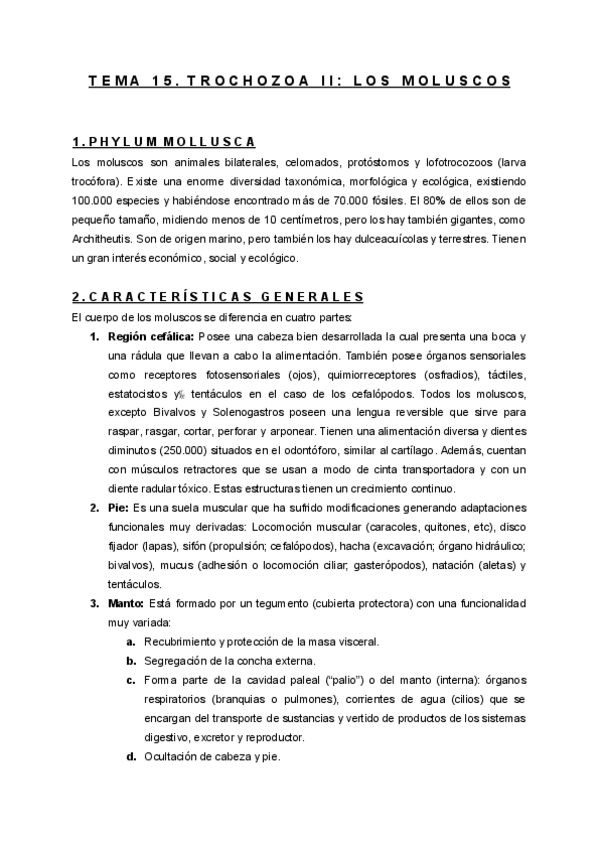 TEMA 15. TROCHOZOA II: LOS MOLUSCOS

1. PHYLUM MOLLUSCA

Los moluscos son animales bilaterales, celomados, protóstomos y lofotrocozoos (larva trocófora). Existe una enorme diversidad taxonómica, morfológica y ecológica, existiendo 100.000 especies y habiéndose encontrado más de 70.000 fósiles. El 80% de ellos son de pequeño tamaño, midiendo menos de 10 centímetros, pero los hay también gigantes, como Architheutis. Son de origen marino, pero también los hay dulceacuícolas y terrestres. Tienen un gran interés económico, social y ecológico.

2. CARACTERÍSTICAS GENERALES

El cuerpo de los moluscos se diferencia en cuatro partes:

1. Región cefálica: Posee una cabeza bien desarrollada la cual presenta una boca y una rádula que llevan a cabo la alimentación. También posee órganos sensoriales como receptores fotosensoriales (ojos), quimiorreceptores (osfradios), táctiles, estatocistos y tentáculos en el caso de los cefalópodos. Todos los moluscos, excepto Bivalvos y Solenogastros poseen una lengua reversible que sirve para raspar, rasgar, cortar, perforar y arponear. Tienen una alimentación diversa y dientes diminutos (250.000) situados en el odontóforo, similar al cartílago. Además, cuentan con músculos retractores que se usan a modo de cinta transportadora y con un diente radular tóxico. Estas estructuras tienen un crecimiento continuo.

2. Pie: Es una suela muscular que ha sufrido modificaciones generando adaptaciones funcionales muy derivadas: Locomoción muscular (caracoles, quitones, etc), disco fijador (lapas), sifón (propulsión; cefalópodos), hacha (excavación; órgano hidráulico; bivalvos), mucus (adhesión o locomoción ciliar; gasterópodos), natación (aletas) y tentáculos.

3. Manto: Está formado por un tegumento (cubierta protectora) con una funcionalidad muy variada:

a. Recubrimiento y protección de la masa visceral.

b. Segregación de la concha externa.

c. Forma parte de la cavidad paleal ("palio") o del manto (interna): órganos respiratorios (branquias o pulmones), corrientes de agua (cilios) que se encargan del transporte de sustancias y vertido de productos de los sistemas digestivo, excretor y reproductor.

d. Ocultación de cabeza y pie.